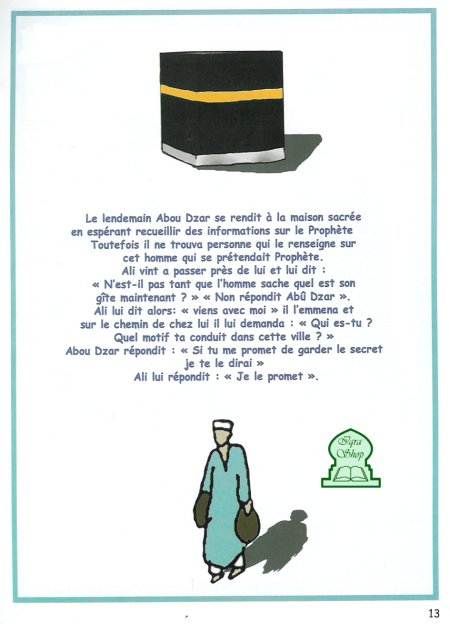 Le lendemain Abou Dzar se rendit à la maison sacrée en espérant recueillir des informations sur le Prophète Toutefois il ne trouva personne qui le renseigne sur cet homme qui se prétendait Prophète.
Ali vint a passer près de lui et lui dit :
« N'est-il pas tant que l'homme sache quel est son gîte maintenant ? » « Non répondit Abû Dzar ».
Ali lui dit alors: « viens avec moi » il l'emmena et sur le chemin de chez lui il lui demanda : « Qui es-tu ? Quel motif ta conduit dans cette ville ? »
Abou Dzar répondit : « Si tu me promet de garder le secret je te le dirai »
Ali lui répondit : « Je le promet ».

Iqra Shop

13